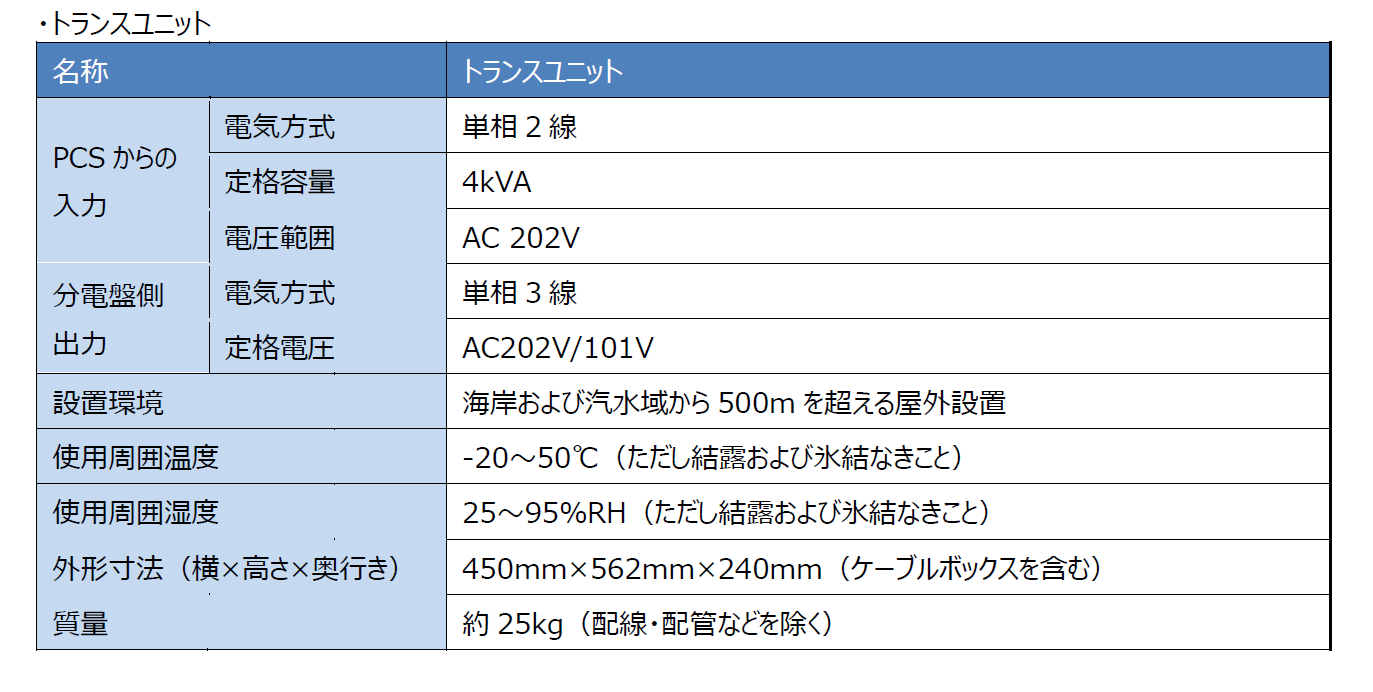 ・トランスユニット

| 名称 | | トランスユニット |
|---|---|---|
| PCSからの入力 | 電気方式 | 単相2線 |
| | 定格容量 | 4kVA |
| | 電圧範囲 | AC 202V |
| 分電盤側出力 | 電気方式 | 単相3線 |
| | 定格電圧 | AC202V/101V |
| 設置環境 | | 海岸および汽水域から500mを超える屋外設置 |
| 使用周囲温度 | | -20～50℃（ただし結露および氷結なきこと） |
| 使用周囲湿度 | | 25～95%RH（ただし結露および氷結なきこと） |
| 外形寸法（横×高さ×奥行き） | | 450mm×562mm×240mm（ケーブルボックスを含む） |
| 質量 | | 約25kg（配線・配管などを除く） |